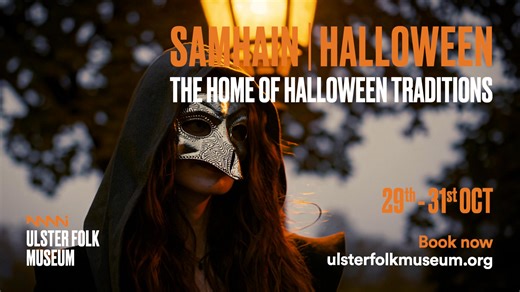 SAMHAIN | HALLOWEEN
THE HOME OF HALLOWEEN TRADITIONS

29th - 31st OCT

ULSTER FOLK MUSEUM

Book now
ulsterfolkmuseum.org